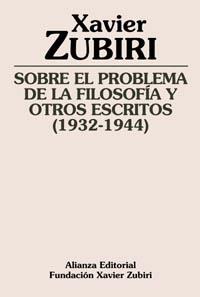 Xavier
ZUBIRI

SOBRE EL PROBLEMA DE LA FILOSOFÍA Y OTROS ESCRITOS (1932-1944)

Alianza Editorial
Fundación Xavier Zubiri